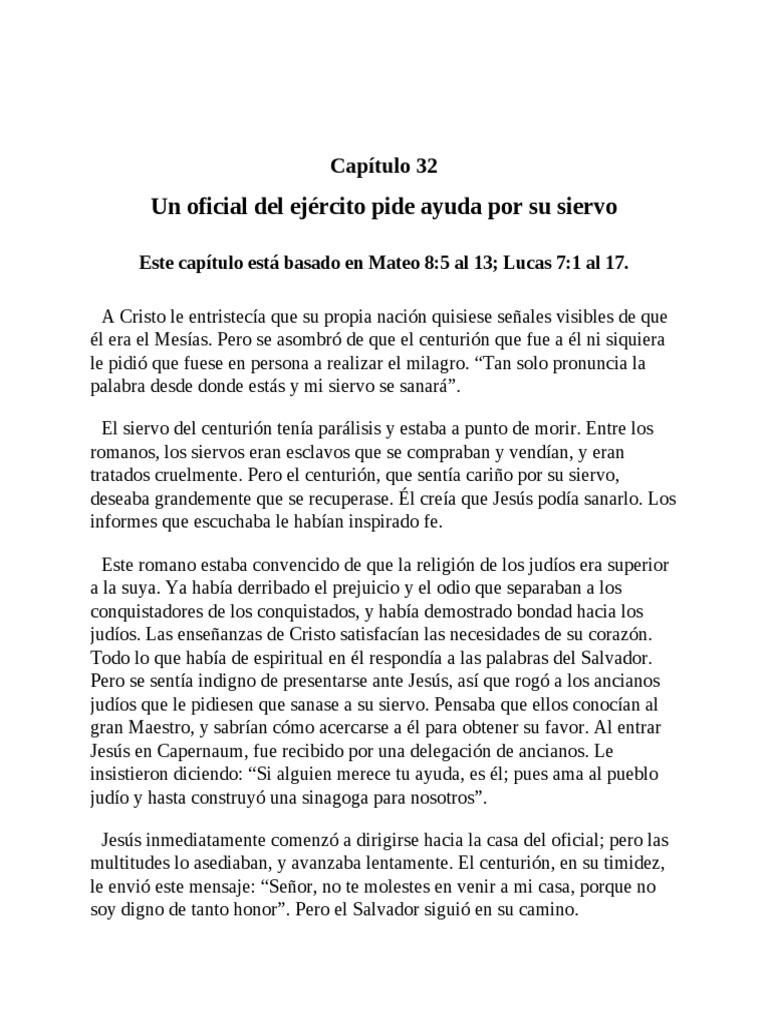 Capítulo 32

Un oficial del ejército pide ayuda por su siervo

Este capítulo está basado en Mateo 8:5 al 13; Lucas 7:1 al 17.

A Cristo le entristecía que su propia nación quisiese señales visibles de que él era el Mesías. Pero se asombró de que el centurión que fue a él ni siquiera le pidió que fuese en persona a realizar el milagro. “Tan solo pronuncia la palabra desde donde estás y mi siervo se sanará”.

El siervo del centurión tenía parálisis y estaba a punto de morir. Entre los romanos, los siervos eran esclavos que se compraban y vendían, y eran tratados cruelmente. Pero el centurión, que sentía cariño por su siervo, deseaba grandemente que se recuperase. Él creía que Jesús podía sanarlo. Los informes que escuchaba le habían inspirado fe.

Este romano estaba convencido de que la religión de los judíos era superior a la suya. Ya había derribado el prejuicio y el odio que separaban a los conquistadores de los conquistados, y había demostrado bondad hacia los judíos. Las enseñanzas de Cristo satisfacían las necesidades de su corazón. Todo lo que había de espiritual en él respondía a las palabras del Salvador. Pero se sentía indigno de presentarse ante Jesús, así que rogó a los ancianos judíos que le pidiesen que sanase a su siervo. Pensaba que ellos conocían al gran Maestro, y sabrían cómo acercarse a él para obtener su favor. Al entrar Jesús en Capernaum, fue recibido por una delegación de ancianos. Le insistieron diciendo: “Si alguien merece tu ayuda, es él; pues ama al pueblo judío y hasta construyó una sinagoga para nosotros”.

Jesús inmediatamente comenzó a dirigirse hacia la casa del oficial; pero las multitudes lo asediaban, y avanzaba lentamente. El centurión, en su timidez, le envió este mensaje: “Señor, no te molestes en venir a mi casa, porque no soy digno de tanto honor”. Pero el Salvador siguió en su camino.